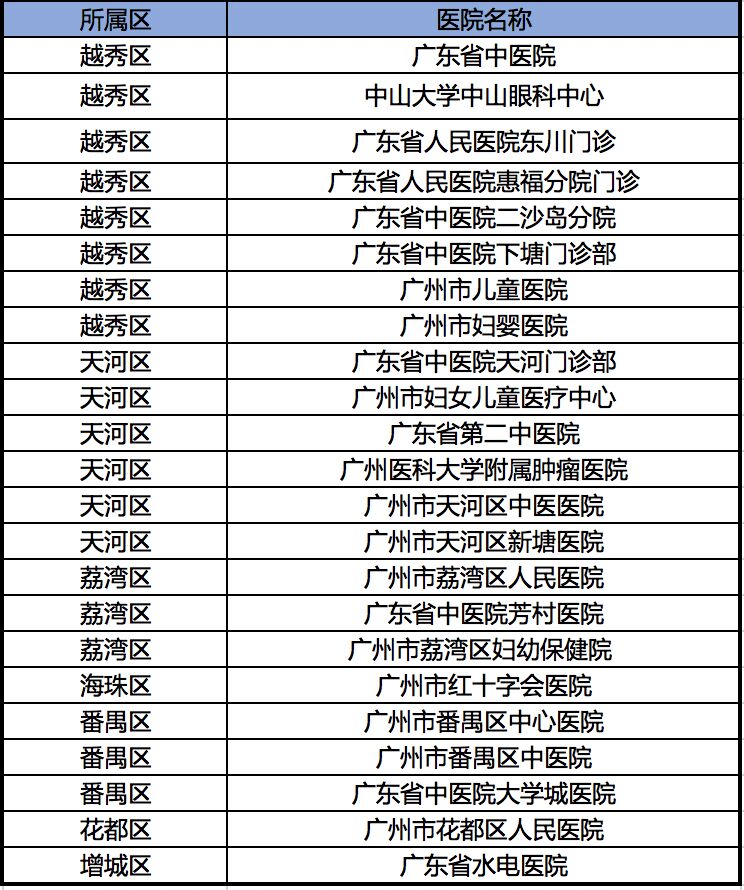 | 所属区 | 医院名称 |
|---|---|
| 越秀区 | 广东省中医院 |
| 越秀区 | 中山大学中山眼科中心 |
| 越秀区 | 广东省人民医院东川门诊 |
| 越秀区 | 广东省人民医院惠福分院门诊 |
| 越秀区 | 广东省中医院二沙岛分院 |
| 越秀区 | 广东省中医院下塘门诊部 |
| 越秀区 | 广州市儿童医院 |
| 越秀区 | 广州市妇婴医院 |
| 天河区 | 广东省中医院天河门诊部 |
| 天河区 | 广州市妇女儿童医疗中心 |
| 天河区 | 广东省第二中医院 |
| 天河区 | 广州医科大学附属肿瘤医院 |
| 天河区 | 广州市天河区中医医院 |
| 天河区 | 广州市天河区新塘医院 |
| 荔湾区 | 广州市荔湾区人民医院 |
| 荔湾区 | 广东省中医院芳村医院 |
| 荔湾区 | 广州市荔湾区妇幼保健院 |
| 海珠区 | 广州市红十字会医院 |
| 番禺区 | 广州市番禺区中心医院 |
| 番禺区 | 广州市番禺区中医院 |
| 番禺区 | 广东省中医院大学城医院 |
| 花都区 | 广州市花都区人民医院 |
| 增城区 | 广东省水电医院 |